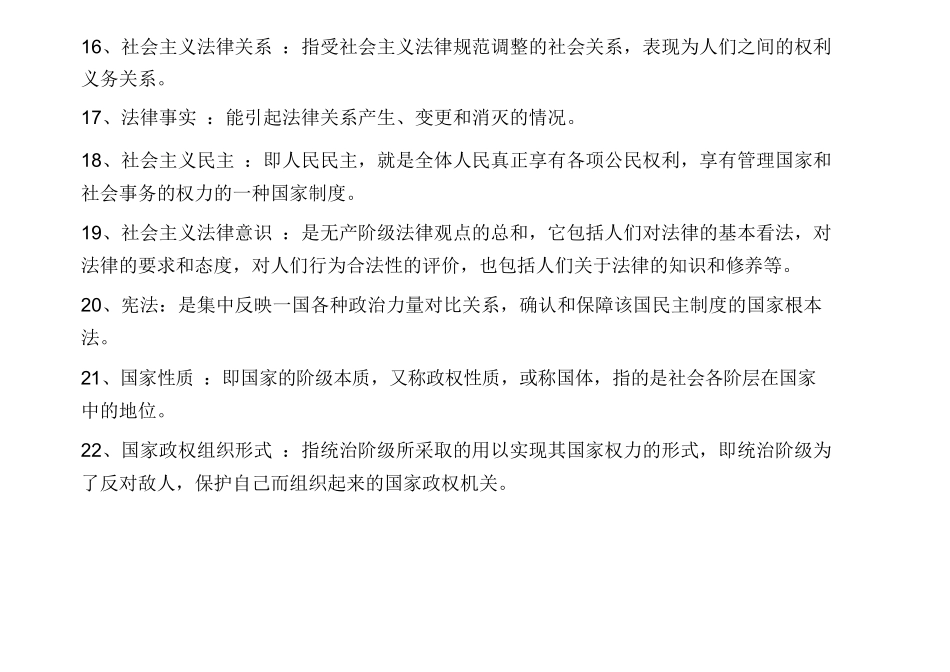 16、社会主义法律关系 ：指受社会主义法律规范调整的社会关系，表现为人们之间的权利义务关系。

17、法律事实 ：能引起法律关系产生、变更和消灭的情况。

18、社会主义民主 ：即人民民主，就是全体人民真正享有各项公民权利，享有管理国家和社会事务的权力的一种国家制度。

19、社会主义法律意识 ：是无产阶级法律观点的总和，它包括人们对法律的基本看法，对法律的要求和态度，对人们行为合法性的评价，也包括人们关于法律的知识和修养等。

20、宪法：是集中反映一国各种政治力量对比关系，确认和保障该国民主制度的国家根本法。

21、国家性质 ：即国家的阶级本质，又称政权性质，或称国体，指的是社会各阶层在国家中的地位。

22、国家政权组织形式 ：指统治阶级所采取的用以实现其国家权力的形式，即统治阶级为了反对敌人，保护自己而组织起来的国家政权机关。